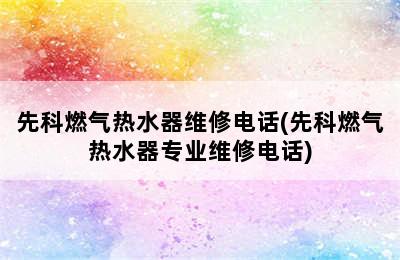 先科燃气热水器维修电话(先科燃气热水器专业维修电话)